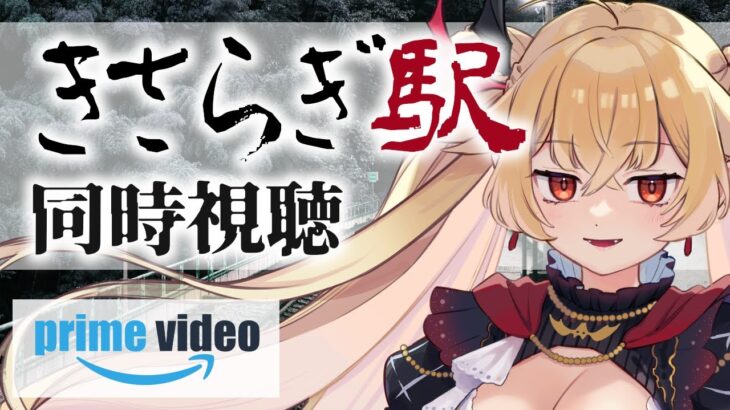 きさらぎ駅
同時視聴

prime video